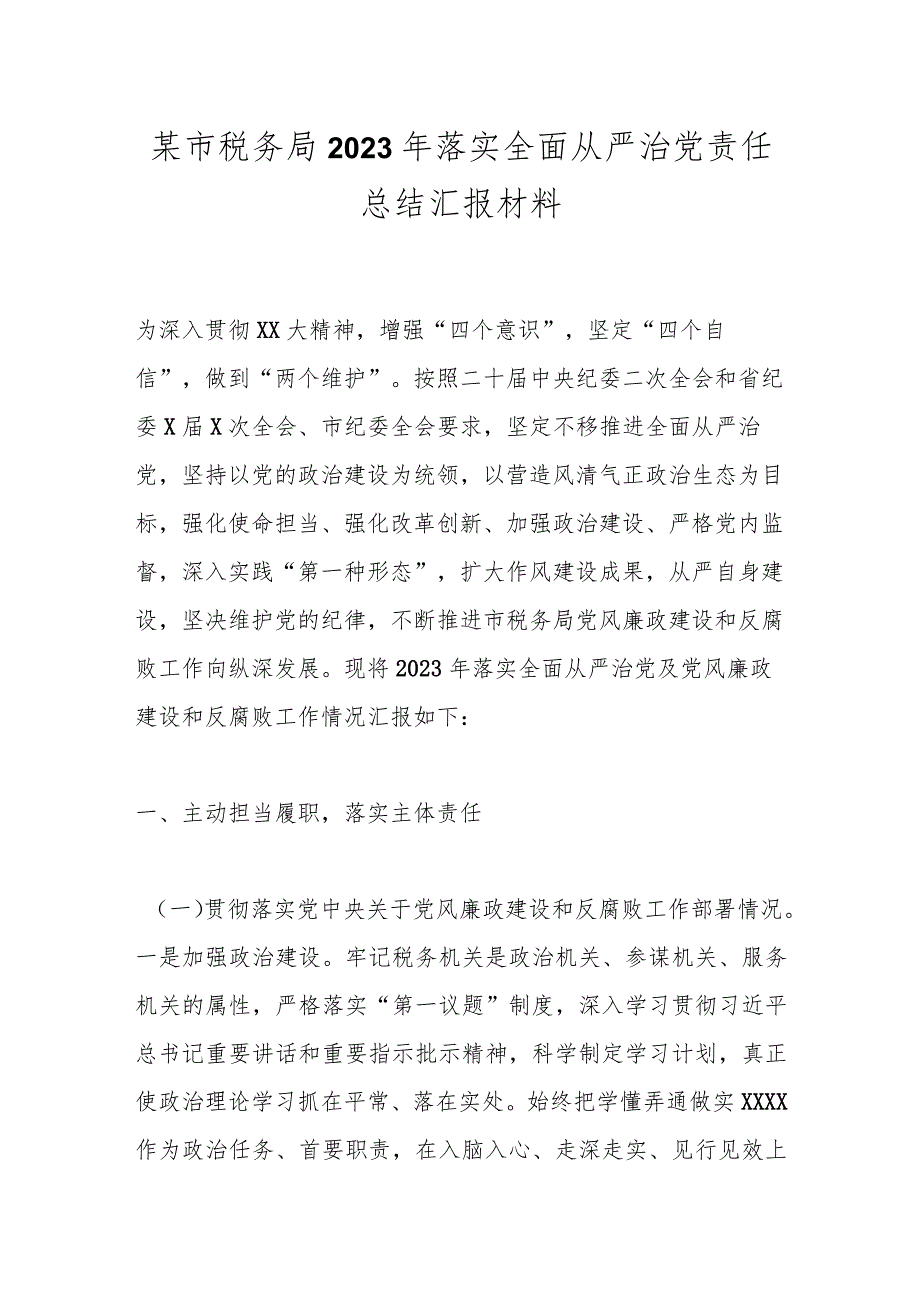 某市税务局2023年落实全面从严治党责任总结汇报材料

为深入贯彻XX大精神，增强“四个意识”，坚定“四个自信”，做到“两个维护”。按照二十届中央纪委二次全会和省纪委X届X次全会、市纪委全会要求，坚定不移推进全面从严治党，坚持以党的政治建设为统领，以营造风清气正政治生态为目标，强化使命担当、强化改革创新、加强政治建设、严格党内监督，深入实践“第一种形态”，扩大作风建设成果，从严自身建设，坚决维护党的纪律，不断推进市税务局党风廉政建设和反腐败工作向纵深发展。现将2023年落实全面从严治党及党风廉政建设和反腐败工作情况汇报如下：

一、主动担当履职，落实主体责任

（一）贯彻落实党中央关于党风廉政建设和反腐败工作部署情况。一是加强政治建设。牢记税务机关是政治机关、参谋机关、服务机关的属性，严格落实“第一议题”制度，深入学习贯彻习近平总书记重要讲话和重要指示批示精神，科学制定学习计划，真正使政治理论学习抓在平常、落在实处。始终把学懂弄通做实XXXX作为政治任务、首要职责，在入脑入心、走深走实、见行见效上